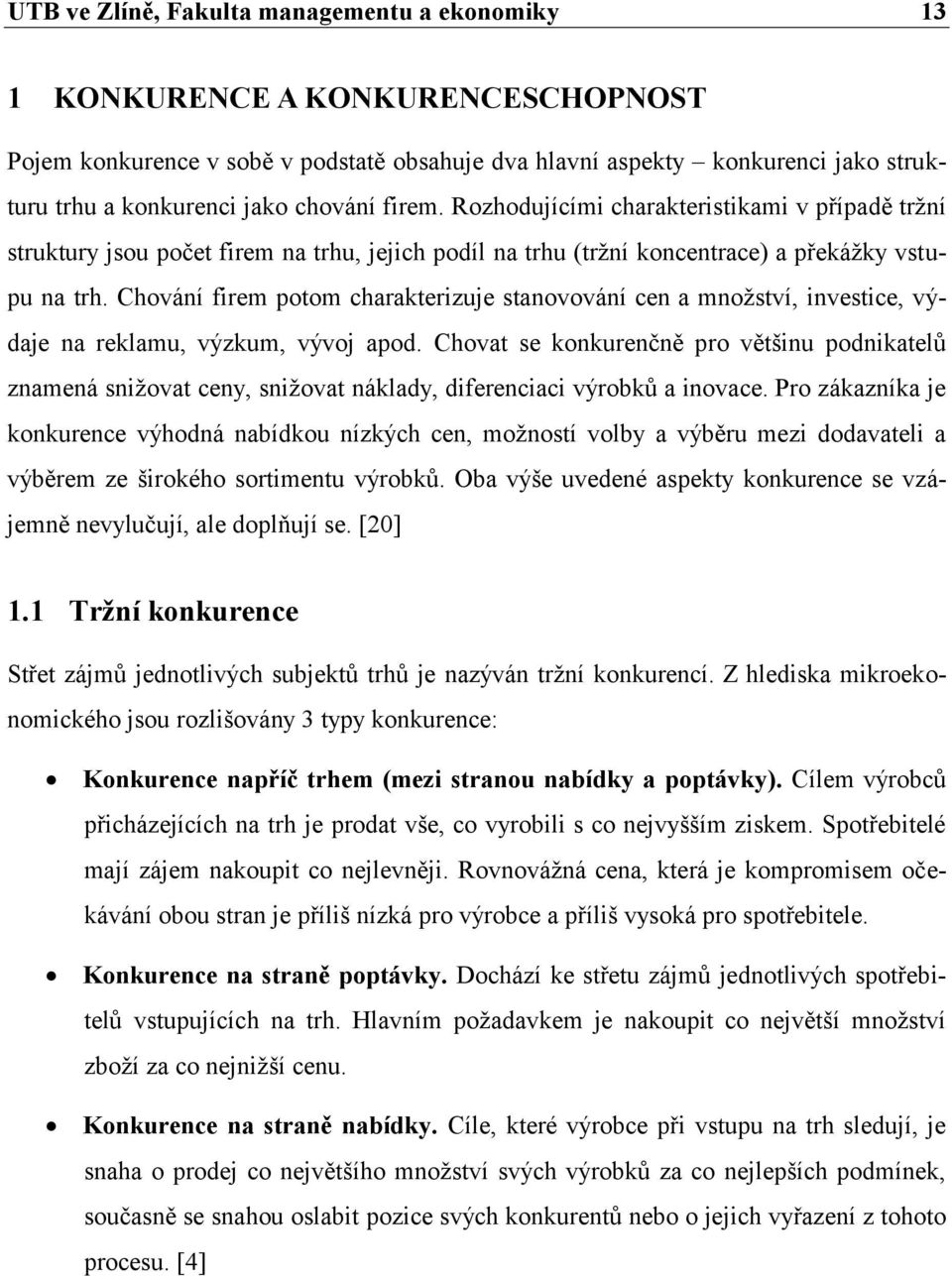 UTB ve Zlíně, Fakulta managementu a ekonomiky 13

1 KONKURENCE A KONKURENCESCHOPNOST

Pojem konkurence v sobě v podstatě obsahuje dva hlavní aspekty – konkurenci jako strukturu trhu a konkurenci jako chování firem. Rozhodujícími charakteristikami v případě tržní struktury jsou počet firem na trhu, jejich podíl na trhu (tržní koncentrace) a překážky vstupu na trh. Chování firem potom charakterizuje stanovování cen a množství, investice, výdaje na reklamu, výzkum, vývoj apod. Chovat se konkurenčně pro většinu podnikatelů znamená snižovat ceny, snižovat náklady, diferenciaci výrobků a inovace. Pro zákazníka je konkurence výhodná nabídkou nízkých cen, možností volby a výběru mezi dodavateli a výběrem ze širokého sortimentu výrobků. Oba výše uvedené aspekty konkurence se vzájemně nevylučují, ale doplňují se. [20]

1.1 Tržní konkurence

Střet zájmů jednotlivých subjektů trhů je nazýván tržní konkurencí. Z hlediska mikroekonomického jsou rozlišovány 3 typy konkurence:

• Konkurence napříč trhem (mezi stranou nabídky a poptávky). Cílem výrobců přicházejících na trh je prodat vše, co vyrobili s co nejvyšším ziskem. Spotřebitelé mají zájem nakoupit co nejlevněji. Rovnovážná cena, která je kompromisem očekávání obou stran je příliš nízká pro výrobce a příliš vysoká pro spotřebitele.

• Konkurence na straně poptávky. Dochází ke střetu zájmů jednotlivých spotřebitelů vstupujících na trh. Hlavním požadavkem je nakoupit co největší množství zboží za co nejnižší cenu.

• Konkurence na straně nabídky. Cíle, které výrobce při vstupu na trh sledují, je snaha o prodej co největšího množství svých výrobků za co nejlepších podmínek, současně se snahou oslabit pozice svých konkurentů nebo o jejich vyřazení z tohoto procesu. [4]